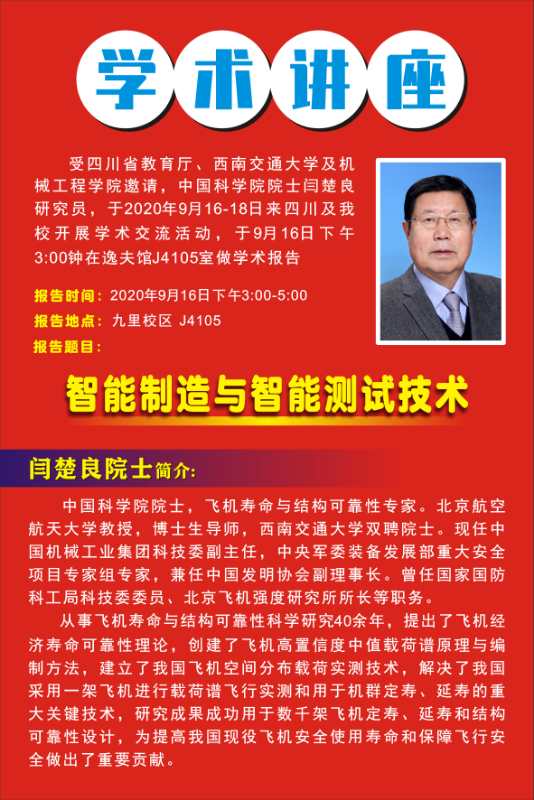 学术讲座

受四川省教育厅、西南交通大学及机械工程学院邀请，中国科学院院士闫楚良研究员，于2020年9月16-18日来四川及我校开展学术交流活动，于9月16日下午3:00钟在逸夫馆J4105室做学术报告

报告时间：2020年9月16日下午3:00-5:00
报告地点：九里校区 J4105
报告题目：

智能制造与智能测试技术

闫楚良院士简介：

中国科学院院士，飞机寿命与结构可靠性专家。北京航空航天大学教授，博士生导师，西南交通大学双聘院士。现任中国机械工业集团科技委副主任，中央军委装备发展部重大安全项目专家组专家，兼任中国发明协会副理事长。曾任国家国防科工局科技委委员、北京飞机强度研究所所长等职务。

从事飞机寿命与结构可靠性科学研究40余年，提出了飞机经济寿命可靠性理论，创建了飞机高置信度中值载荷谱原理与编制方法，建立了我国飞机空间分布载荷实测技术，解决了我国采用一架飞机进行载荷谱飞行实测和用于机群定寿、延寿的重大关键技术，研究成果成功用于数千架飞机定寿、延寿和结构可靠性设计，为提高我国现役飞机安全使用寿命和保障飞行安全做出了重要贡献。